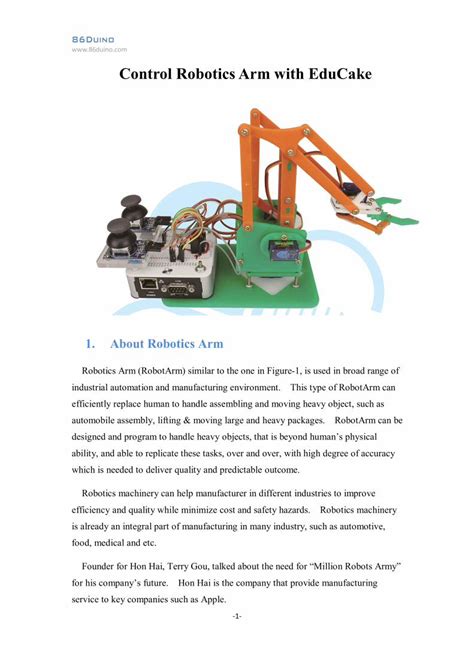 86DUINO
www.86duino.com

Control Robotics Arm with EduCake

1. About Robotics Arm

Robotics Arm (RobotArm) similar to the one in Figure-1, is used in broad range of industrial automation and manufacturing environment. This type of RobotArm can efficiently replace human to handle assembling and moving heavy object, such as automobile assembly, lifting & moving large and heavy packages. RobotArm can be designed and program to handle heavy objects, that is beyond human's physical ability, and able to replicate these tasks, over and over, with high degree of accuracy which is needed to deliver quality and predictable outcome.

Robotics machinery can help manufacturer in different industries to improve efficiency and quality while minimize cost and safety hazards. Robotics machinery is already an integral part of manufacturing in many industry, such as automotive, food, medical and etc.

Founder for Hon Hai, Terry Gou, talked about the need for "Million Robots Army" for his company's future. Hon Hai is the company that provide manufacturing service to key companies such as Apple.

-1-